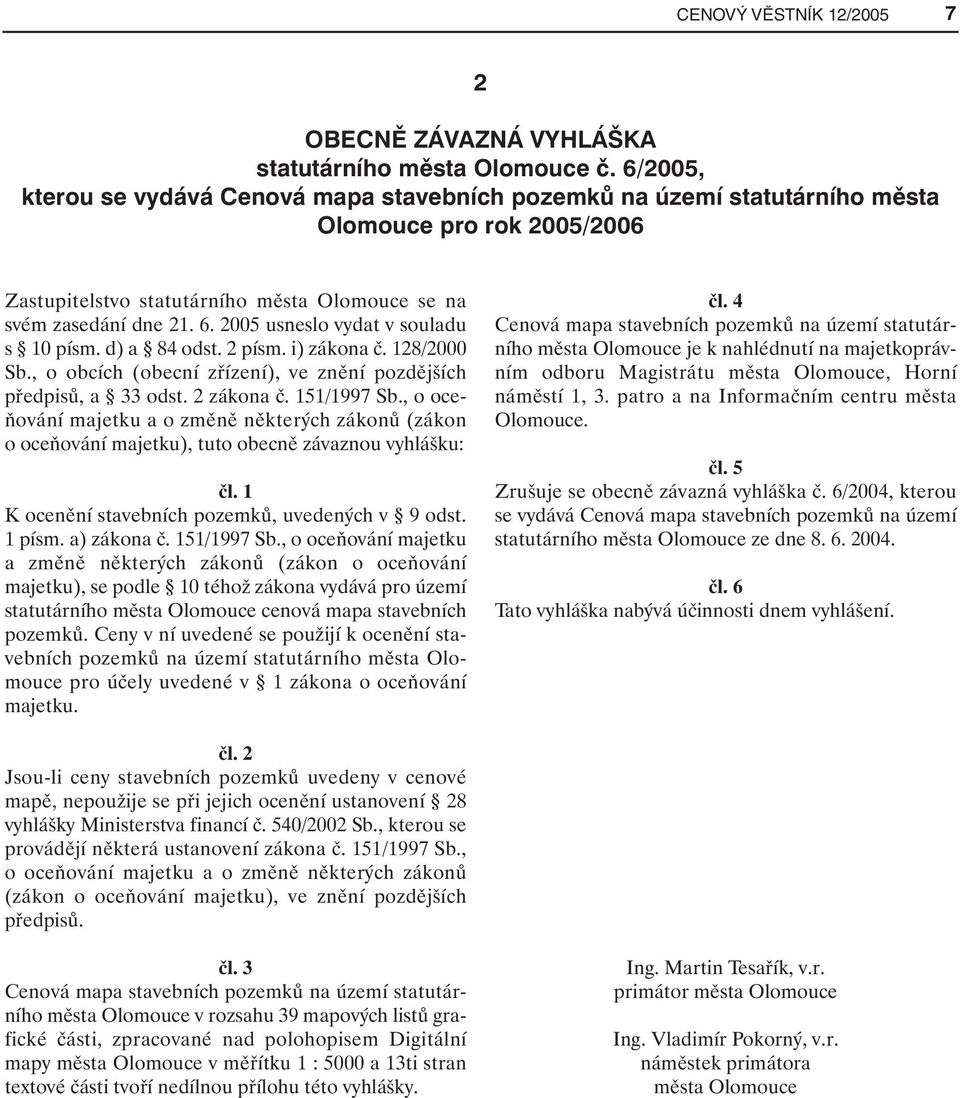 CENOVÝ VĚSTNÍK 12/2005 7

2

OBECNĚ ZÁVAZNÁ VYHLÁŠKA
statutárního města Olomouce č. 6/2005,
kterou se vydává Cenová mapa stavebních pozemků na území statutárního města Olomouce pro rok 2005/2006

Zastupitelstvo statutárního města Olomouce se na svém zasedání dne 21. 6. 2005 usneslo vydat v souladu s § 10 písm. d) a § 84 odst. 2 písm. i) zákona č. 128/2000 Sb., o obcích (obecní zřízení), ve znění pozdějších předpisů, a § 33 odst. 2 zákona č. 151/1997 Sb., o oceňování majetku a o změně některých zákonů (zákon o oceňování majetku), tuto obecně závaznou vyhlášku:

čl. 1
K ocenění stavebních pozemků, uvedených v § 9 odst. 1 písm. a) zákona č. 151/1997 Sb., o oceňování majetku a změně některých zákonů (zákon o oceňování majetku), se podle § 10 téhož zákona vydává pro území statutárního města Olomouce cenová mapa stavebních pozemků. Ceny v ní uvedené se použijí k ocenění stavebních pozemků na území statutárního města Olomouce pro účely uvedené v § 1 zákona o oceňování majetku.

čl. 2
Jsou-li ceny stavebních pozemků uvedeny v cenové mapě, nepoužije se při jejich ocenění ustanovení § 28 vyhlášky Ministerstva financí č. 540/2002 Sb., kterou se provádějí některá ustanovení zákona č. 151/1997 Sb., o oceňování majetku a o změně některých zákonů (zákon o oceňování majetku), ve znění pozdějších předpisů.

čl. 3
Cenová mapa stavebních pozemků na území statutárního města Olomouce v rozsahu 39 mapových listů grafické části, zpracované nad polohopisem Digitální mapy města Olomouce v měřítku 1 : 5000 a 13ti stran textové části tvoří nedílnou přílohu této vyhlášky.

čl. 4
Cenová mapa stavebních pozemků na území statutárního města Olomouce je k nahlédnutí na majetkoprávním odboru Magistrátu města Olomouce, Horní náměstí 1, 3. patro a na Informačním centru města Olomouce.

čl. 5
Zrušuje se obecně závazná vyhláška č. 6/2004, kterou se vydává Cenová mapa stavebních pozemků na území statutárního města Olomouce ze dne 8. 6. 2004.

čl. 6
Tato vyhláška nabývá účinnosti dnem vyhlášení.

Ing. Martin Tesařík, v.r.
primátor města Olomouce

Ing. Vladimír Pokorný, v.r.
náměstek primátora
města Olomouce